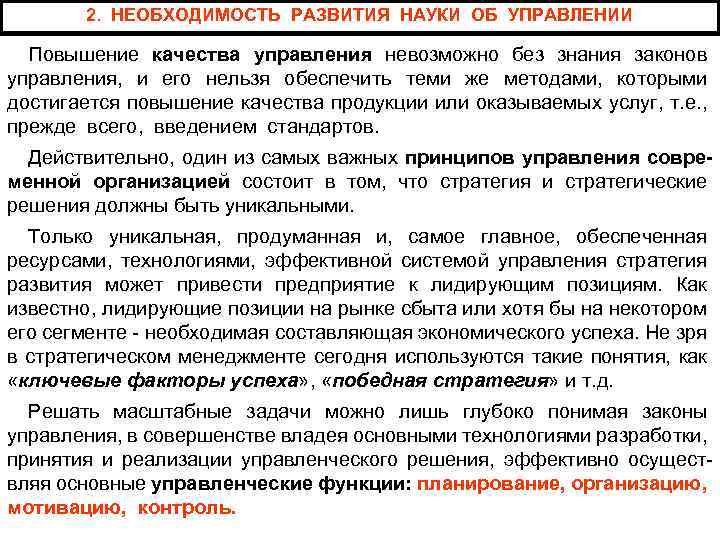 2. НЕОБХОДИМОСТЬ РАЗВИТИЯ НАУКИ ОБ УПРАВЛЕНИИ

Повышение качества управления невозможно без знания законов управления, и его нельзя обеспечить теми же методами, которыми достигается повышение качества продукции или оказываемых услуг, т.е., прежде всего, введением стандартов.

Действительно, один из самых важных принципов управления современной организацией состоит в том, что стратегия и стратегические решения должны быть уникальными.

Только уникальная, продуманная и, самое главное, обеспеченная ресурсами, технологиями, эффективной системой управления стратегия развития может привести предприятие к лидирующим позициям. Как известно, лидирующие позиции на рынке сбыта или хотя бы на некотором его сегменте - необходимая составляющая экономического успеха. Не зря в стратегическом менеджменте сегодня используются такие понятия, как «ключевые факторы успеха», «победная стратегия» и т.д.

Решать масштабные задачи можно лишь глубоко понимая законы управления, в совершенстве владея основными технологиями разработки, принятия и реализации управленческого решения, эффективно осуществляя основные управленческие функции: планирование, организацию, мотивацию, контроль.